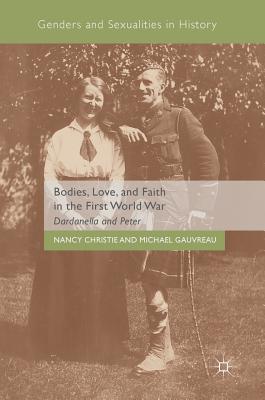 Genders and Sexualities in History

Bodies, Love, and Faith in the First World War

Dardanella and Peter

NANCY CHRISTIE AND MICHAEL GAUVREAU